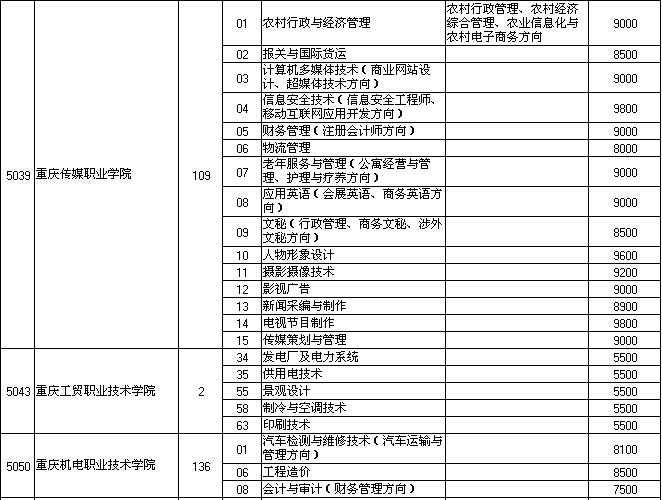 | | | | | | | |
|---|---|---|---|---|---|---|
| 5039 | 重庆传媒职业学院 | 109 | 01 | 农村行政与经济管理 | 农村行政管理、农村经济综合管理、农业信息化与农村电子商务方向 | 9000 |
| | | | 02 | 报关与国际货运 | | 8500 |
| | | | 03 | 计算机多媒体技术（商业网站设计、超媒体技术方向） | | 9000 |
| | | | 04 | 信息安全技术（信息安全工程师、移动互联网应用开发方向） | | 9800 |
| | | | 05 | 财务管理（注册会计师方向） | | 9000 |
| | | | 06 | 物流管理 | | 8000 |
| | | | 07 | 老年服务与管理（公寓经营与管理、护理与疗养方向） | | 9000 |
| | | | 08 | 应用英语（会展英语、商务英语方向） | | 9000 |
| | | | 09 | 文秘（行政管理、商务文秘、涉外文秘方向） | | 8500 |
| | | | 10 | 人物形象设计 | | 9600 |
| | | | 11 | 摄影摄像技术 | | 9200 |
| | | | 12 | 影视广告 | | 9000 |
| | | | 13 | 新闻采编与制作 | | 8900 |
| | | | 14 | 电视节目制作 | | 9800 |
| | | | 15 | 传媒策划与管理 | | 9000 |
| 5043 | 重庆工贸职业技术学院 | 2 | 34 | 发电厂及电力系统 | | 5500 |
| | | | 35 | 供用电技术 | | 5500 |
| | | | 55 | 景观设计 | | 5500 |
| | | | 58 | 制冷与空调技术 | | 5500 |
| | | | 63 | 印刷技术 | | 5500 |
| 5050 | 重庆机电职业技术学院 | 136 | 01 | 汽车检测与维修技术（汽车运输与管理方向） | | 8100 |
| | | | 06 | 工程造价 | | 8500 |
| | | | 08 | 会计与审计（财务管理方向） | | 7500 |